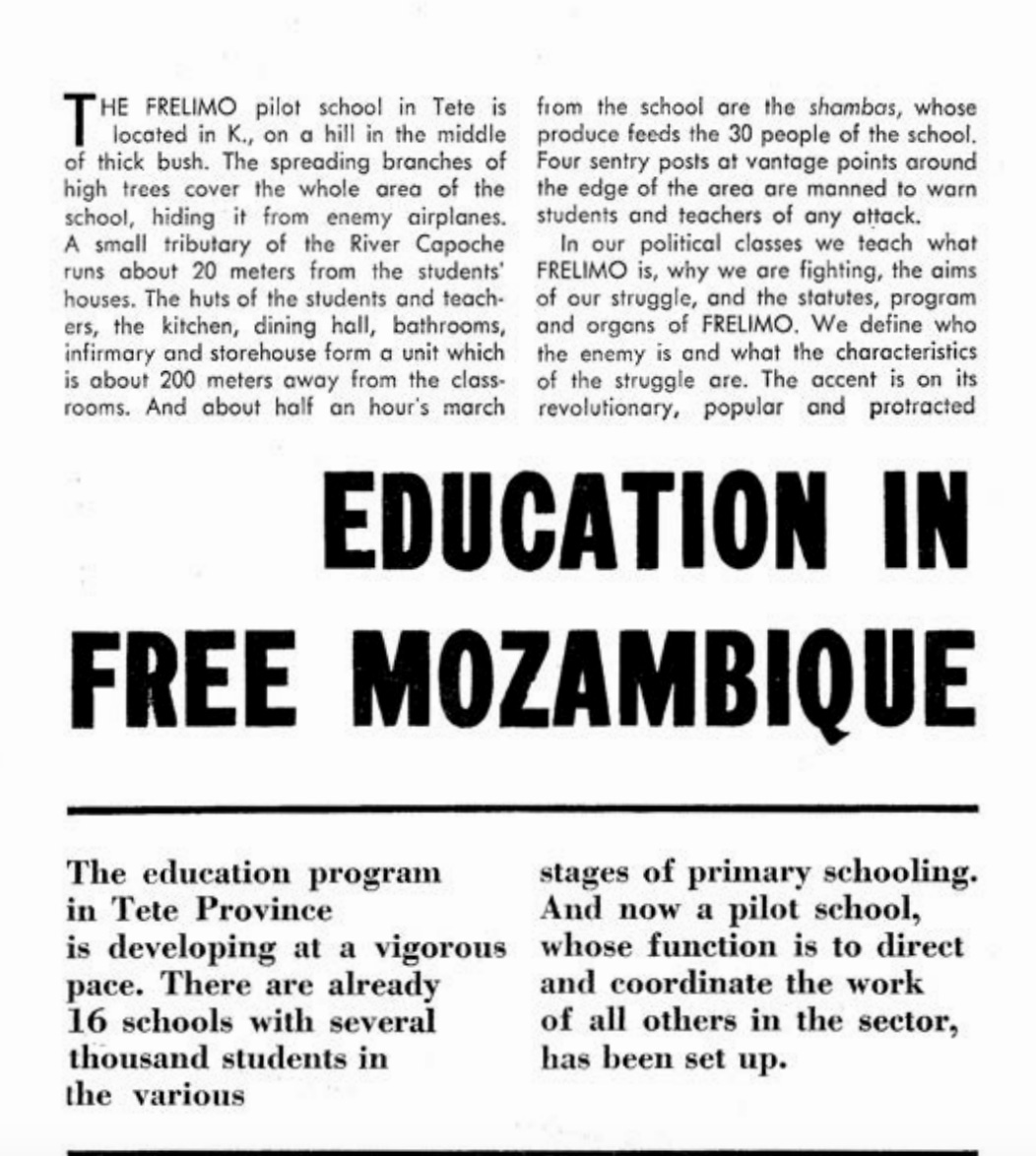 THE FRELIMO pilot school in Tete is located in K., on a hill in the middle of thick bush. The spreading branches of high trees cover the whole area of the school, hiding it from enemy airplanes. A small tributary of the River Capoche runs about 20 meters from the students' houses. The huts of the students and teachers, the kitchen, dining hall, bathrooms, infirmary and storehouse form a unit which is about 200 meters away from the classrooms. And about half an hour's march from the school are the shambas, whose produce feeds the 30 people of the school. Four sentry posts at vantage points around the edge of the area are manned to warn students and teachers of any attack.

In our political classes we teach what FRELIMO is, why we are fighting, the aims of our struggle, and the statutes, program and organs of FRELIMO. We define who the enemy is and what the characteristics of the struggle are. The accent is on its revolutionary, popular and protracted

EDUCATION IN FREE MOZAMBIQUE

The education program in Tete Province is developing at a vigorous pace. There are already 16 schools with several thousand students in the various stages of primary schooling. And now a pilot school, whose function is to direct and coordinate the work of all others in the sector, has been set up.